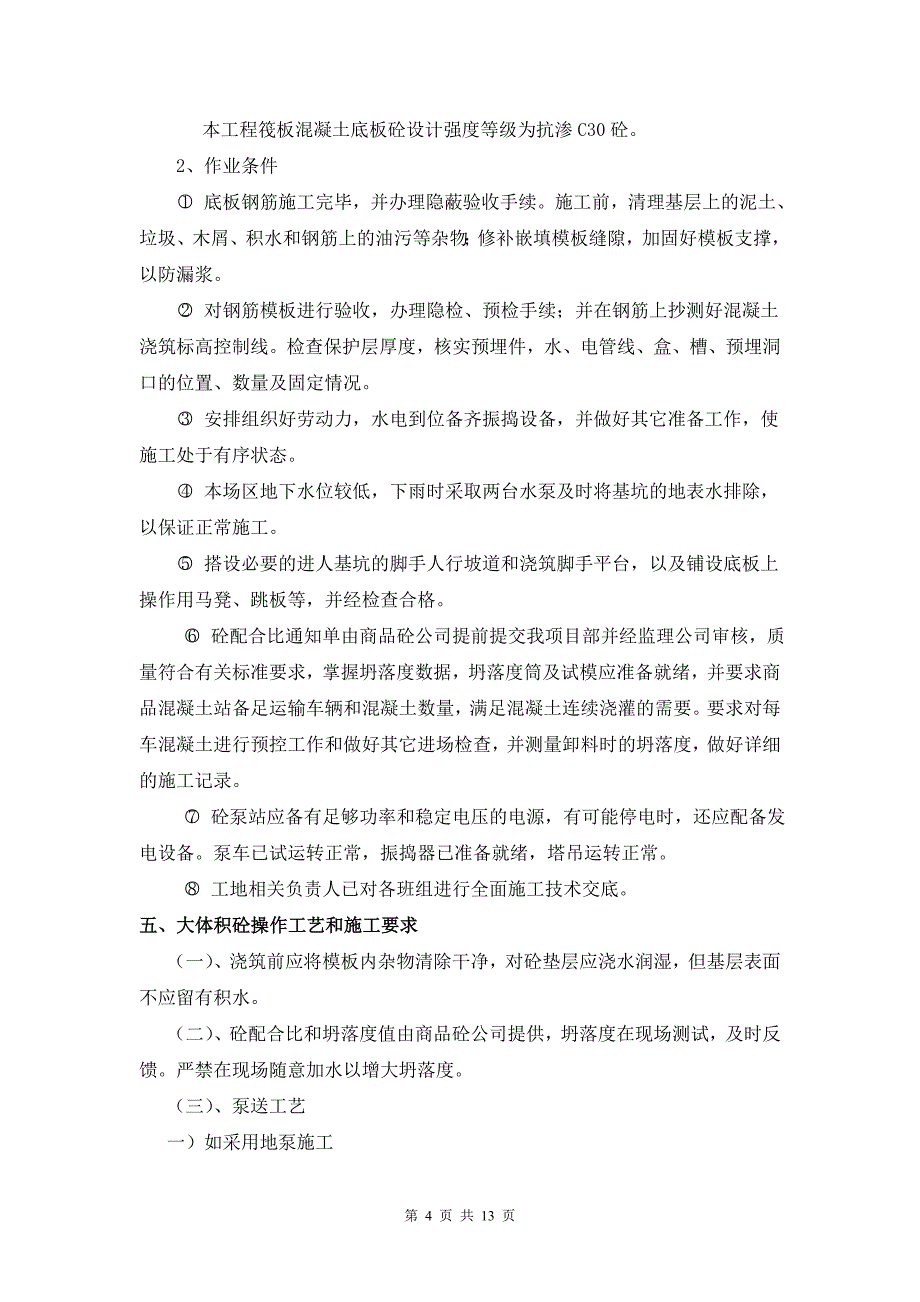 本工程筏板混凝土底板砼设计强度等级为抗渗 C30 砼。

2、作业条件

① 底板钢筋施工完毕，并办理隐蔽验收手续。施工前，清理基层上的泥土、垃圾、木屑、积水和钢筋上的油污等杂物；修补嵌填模板缝隙，加固好模板支撑，以防漏浆。

② 对钢筋模板进行验收，办理隐检、预检手续；并在钢筋上抄测好混凝土浇筑标高控制线。检查保护层厚度，核实预埋件，水、电管线、盒、槽、预埋洞口的位置、数量及固定情况。

③ 安排组织好劳动力，水电到位备齐振捣设备，并做好其它准备工作，使施工处于有序状态。

④ 本场区地下水位较低，下雨时采取两台水泵及时将基坑的地表水排除，以保证正常施工。

⑤ 搭设必要的进人基坑的脚手人行坡道和浇筑脚手平台，以及铺设底板上操作用马凳、跳板等，并经检查合格。

⑥ 砼配合比通知单由商品砼公司提前提交我项目部并经监理公司审核，质量符合有关标准要求，掌握坍落度数据，坍落度筒及试模应准备就绪，并要求商品混凝土站备足运输车辆和混凝土数量，满足混凝土连续浇灌的需要。要求对每车混凝土进行预控工作和做好其它进场检查，并测量卸料时的坍落度，做好详细的施工记录。

⑦ 砼泵站应备有足够功率和稳定电压的电源，有可能停电时，还应配备发电设备。泵车已试运转正常，振捣器已准备就绪，塔吊运转正常。

⑧ 工地相关负责人已对各班组进行全面施工技术交底。

五、大体积砼操作工艺和施工要求

（一）、浇筑前应将模板内杂物清除干净，对砼垫层应浇水润湿，但基层表面不应留有积水。

（二）、砼配合比和坍落度值由商品砼公司提供，坍落度在现场测试，及时反馈。严禁在现场随意加水以增大坍落度。

（三）、泵送工艺

一）如采用地泵施工

第 4 页 共 13 页